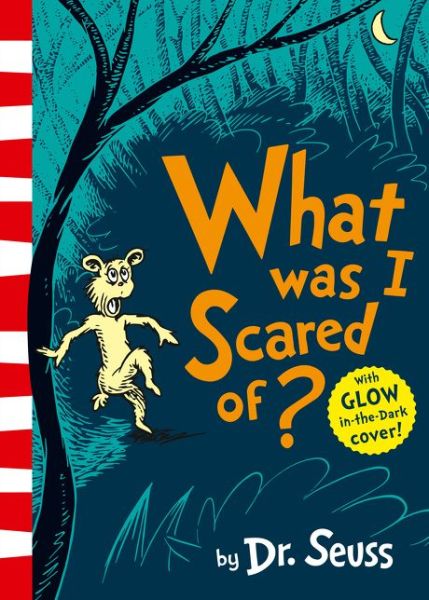 What was I Scared of?

With GLOW in-the-Dark cover!

by Dr. Seuss